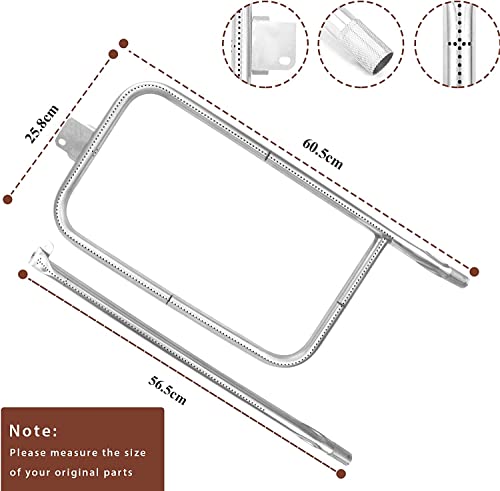 25.8cm

60.5cm

56.5cm

Note:

Please measure the size of your original parts